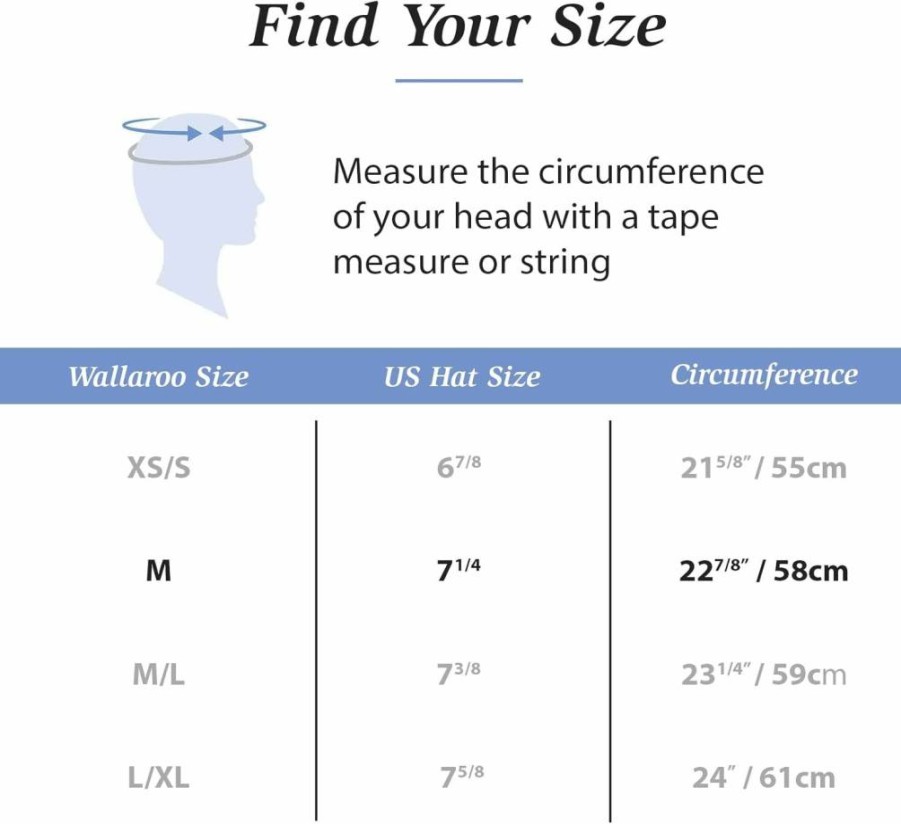 Find Your Size

Measure the circumference of your head with a tape measure or string

| Wallaroo Size | US Hat Size | Circumference |
|---|---|---|
| XS/S | $6^{7/8}$ | $21^{5/8}$" / 55cm |
| M | $7^{1/4}$ | $22^{7/8}$" / 58cm |
| M/L | $7^{3/8}$ | $23^{1/4}$" / 59cm |
| L/XL | $7^{5/8}$ | 24" / 61cm |